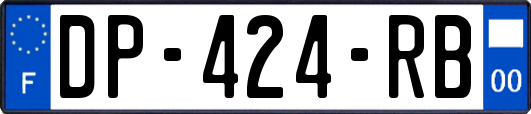 F

DP-424-RB

00